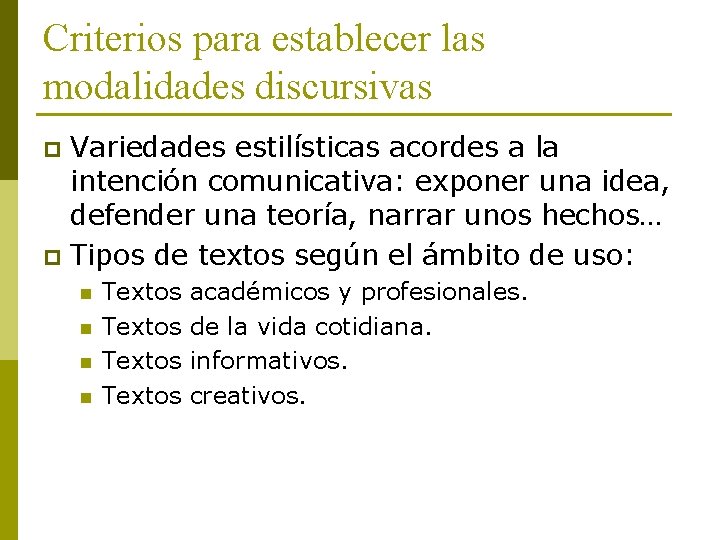 Criterios para establecer las modalidades discursivas

• Variedades estilísticas acordes a la intención comunicativa: exponer una idea, defender una teoría, narrar unos hechos…
• Tipos de textos según el ámbito de uso:
• Textos académicos y profesionales.
• Textos de la vida cotidiana.
• Textos informativos.
• Textos creativos.